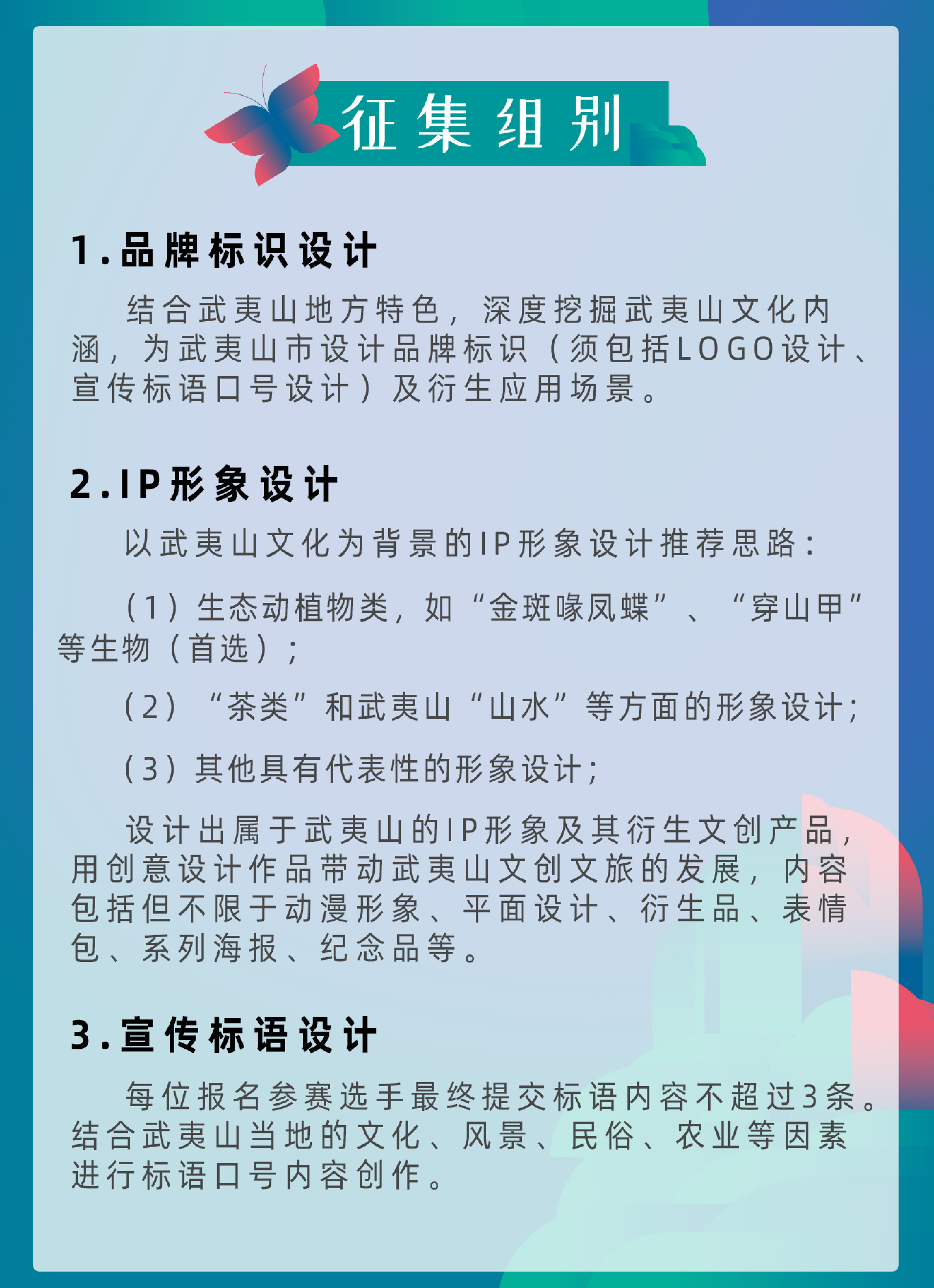 征集组别

1.品牌标识设计

结合武夷山地方特色，深度挖掘武夷山文化内涵，为武夷山市设计品牌标识（须包括LOGO设计、宣传标语口号设计）及衍生应用场景。

2.IP形象设计

以武夷山文化为背景的IP形象设计推荐思路：

（1）生态动植物类，如“金斑喙凤蝶”、“穿山甲”等生物（首选）；

（2）“茶类”和武夷山“山水”等方面的形象设计；

（3）其他具有代表性的形象设计；

设计出属于武夷山的IP形象及其衍生文创产品，用创意设计作品带动武夷山文创文旅的发展，内容包括但不限于动漫形象、平面设计、衍生品、表情包、系列海报、纪念品等。

3.宣传标语设计

每位报名参赛选手最终提交标语内容不超过3条。结合武夷山当地的文化、风景、民俗、农业等因素进行标语口号内容创作。